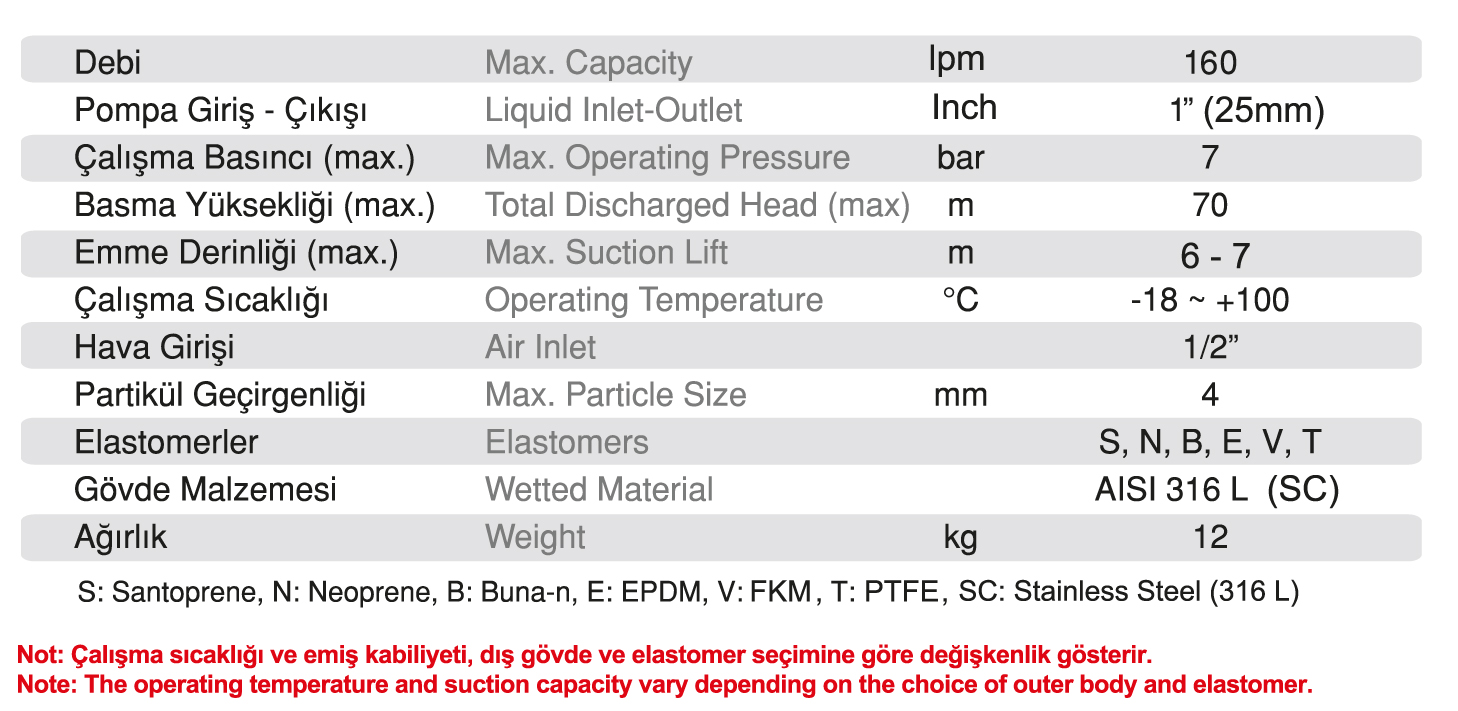 | Debi | Max. Capacity | lpm | 160 |
|---|---|---|---|
| Pompa Giriş - Çıkışı | Liquid Inlet-Outlet | Inch | 1” (25mm) |
| Çalışma Basıncı (max.) | Max. Operating Pressure | bar | 7 |
| Basma Yüksekliği (max.) | Total Discharged Head (max) | m | 70 |
| Emme Derinliği (max.) | Max. Suction Lift | m | 6 - 7 |
| Çalışma Sıcaklığı | Operating Temperature | °C | -18 ~ +100 |
| Hava Girişi | Air Inlet | | 1/2” |
| Partikül Geçirgenliği | Max. Particle Size | mm | 4 |
| Elastomerler | Elastomers | | S, N, B, E, V, T |
| Gövde Malzemesi | Wetted Material | | AISI 316 L (SC) |
| Ağırlık | Weight | kg | 12 |

S: Santoprene, N: Neoprene, B: Buna-n, E: EPDM, V: FKM, T: PTFE, SC: Stainless Steel (316 L)

Not: Çalışma sıcaklığı ve emiş kabiliyeti, dış gövde ve elastomer seçimine göre değişkenlik gösterir.
Note: The operating temperature and suction capacity vary depending on the choice of outer body and elastomer.